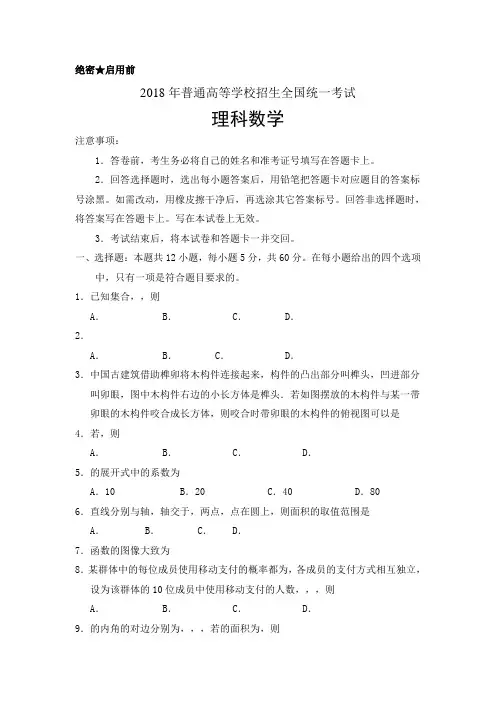 绝密★启用前

2018 年普通高等学校招生全国统一考试

理科数学

注意事项：

1．答卷前，考生务必将自己的姓名和准考证号填写在答题卡上。

2．回答选择题时，选出每小题答案后，用铅笔把答题卡对应题目的答案标号涂黑。如需改动，用橡皮擦干净后，再选涂其它答案标号。回答非选择题时，将答案写在答题卡上。写在本试卷上无效。

3．考试结束后，将本试卷和答题卡一并交回。

一、选择题：本题共 12 小题，每小题 5 分，共 60 分。在每小题给出的四个选项中，只有一项是符合题目要求的。

1．已知集合，，则

A．　B．　C．　D．

2．

A．　B．　C．　D．

3．中国古建筑借助榫卯将木构件连接起来，构件的凸出部分叫榫头，凹进部分叫卯眼，图中木构件右边的小长方体是榫头．若如图摆放的木构件与某一带卯眼的木构件咬合成长方体，则咬合时带卯眼的木构件的俯视图可以是

4．若，则

A．　B．　C．　D．

5．的展开式中的系数为

A．10　B．20　C．40　D．80

6．直线分别与轴，轴交于，两点，点在圆上，则面积的取值范围是

A．　B．　C．　D．

7．函数的图像大致为

8．某群体中的每位成员使用移动支付的概率都为，各成员的支付方式相互独立，设为该群体的 10 位成员中使用移动支付的人数，，，则

A．　B．　C．　D．

9．的内角的对边分别为，，，若的面积为，则